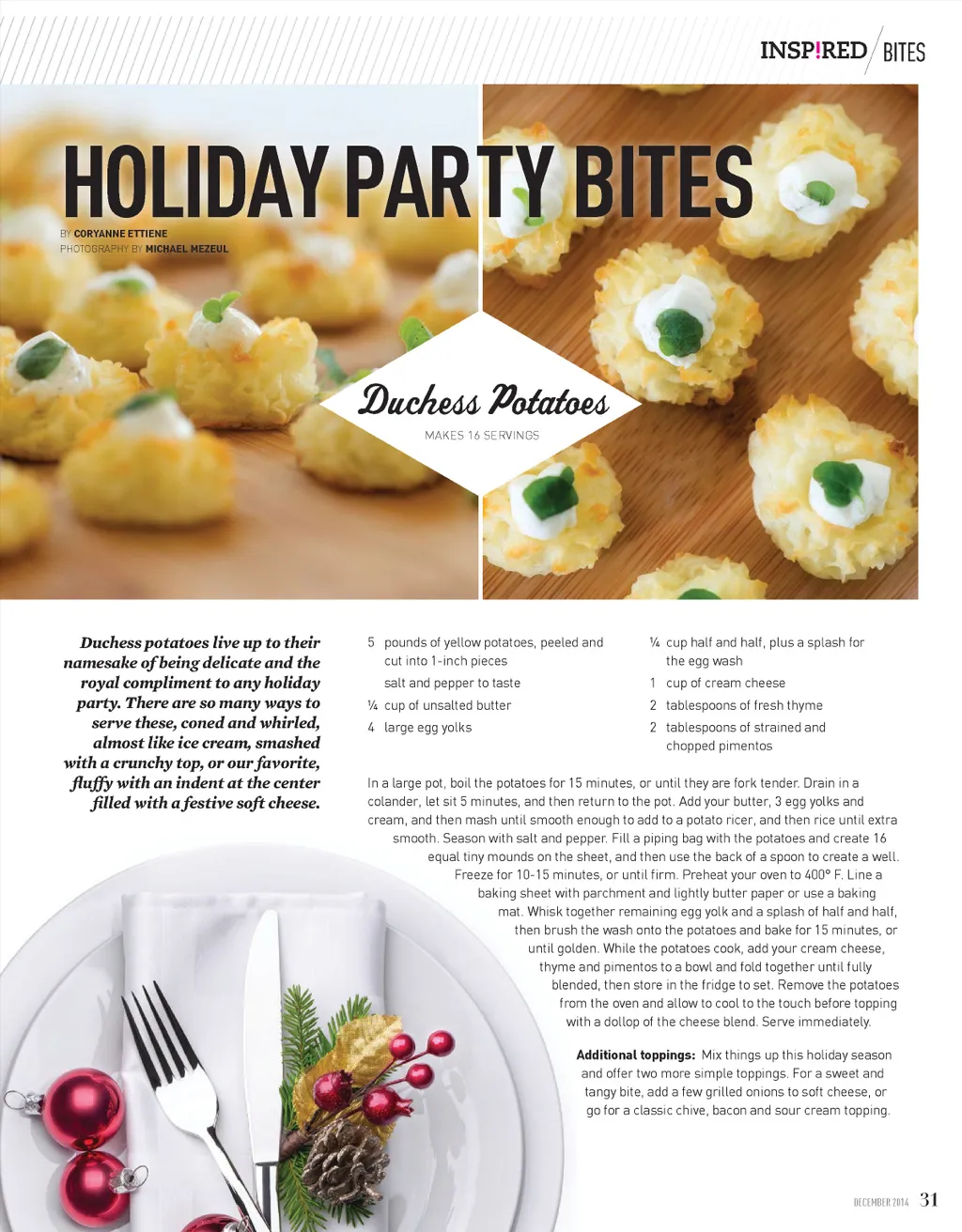 INSP!RED BITES

HOLIDAY PARTY BITES

BY CORYANNE ETTIENE
PHOTOGRAPHY BY MICHAEL MEZEUL

Duchess Potatoes

MAKES 16 SERVINGS

Duchess potatoes live up to their namesake of being delicate and the royal compliment to any holiday party. There are so many ways to serve these, coned and whirled, almost like ice cream, smashed with a crunchy top, or our favorite, fluffy with an indent at the center filled with a festive soft cheese.

5 pounds of yellow potatoes, peeled and cut into 1-inch pieces
salt and pepper to taste
¼ cup of unsalted butter
4 large egg yolks

¼ cup half and half, plus a splash for the egg wash
1 cup of cream cheese
2 tablespoons of fresh thyme
2 tablespoons of strained and chopped pimentos

In a large pot, boil the potatoes for 15 minutes, or until they are fork tender. Drain in a colander, let sit 5 minutes, and then return to the pot. Add your butter, 3 egg yolks and cream, and then mash until smooth enough to add to a potato ricer, and then rice until extra smooth. Season with salt and pepper. Fill a piping bag with the potatoes and create 16 equal tiny mounds on the sheet, and then use the back of a spoon to create a well. Freeze for 10-15 minutes, or until firm. Preheat your oven to 400° F. Line a baking sheet with parchment and lightly butter paper or use a baking mat. Whisk together remaining egg yolk and a splash of half and half, then brush the wash onto the potatoes and bake for 15 minutes, or until golden. While the potatoes cook, add your cream cheese, thyme and pimentos to a bowl and fold together until fully blended, then store in the fridge to set. Remove the potatoes from the oven and allow to cool to the touch before topping with a dollop of the cheese blend. Serve immediately.

Additional toppings: Mix things up this holiday season and offer two more simple toppings. For a sweet and tangy bite, add a few grilled onions to soft cheese, or go for a classic chive, bacon and sour cream topping.

DECEMBER 2014 31